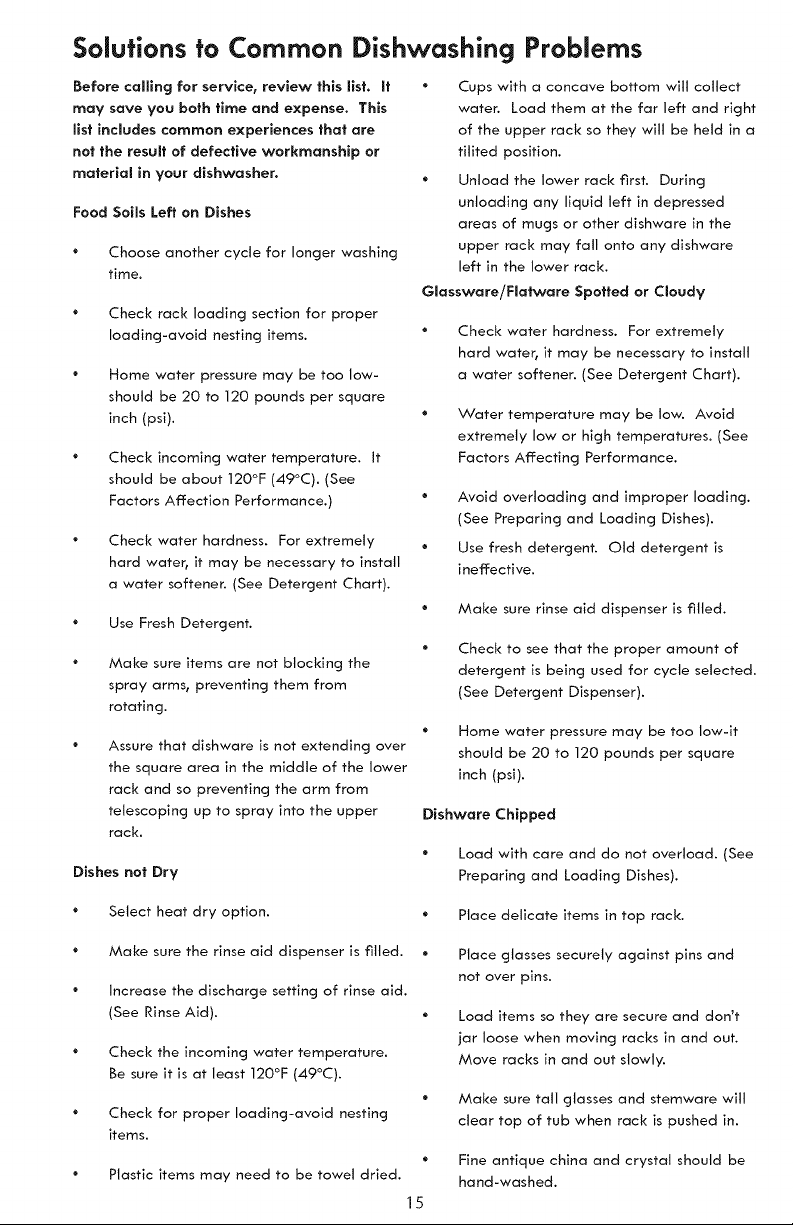 Solutions to Common Dishwashing Problems

Before calling for service, review this list. It may save you both time and expense. This list includes common experiences that are not the result of defective workmanship or material in your dishwasher.

Food Soils Left on Dishes

• Choose another cycle for longer washing time.

• Check rack loading section for proper loading-avoid nesting items.

• Home water pressure may be too low-should be 20 to 120 pounds per square inch (psi).

• Check incoming water temperature. It should be about 120°F (49°C). (See Factors Affection Performance.)

• Check water hardness. For extremely hard water, it may be necessary to install a water softener. (See Detergent Chart).

• Use Fresh Detergent.

• Make sure items are not blocking the spray arms, preventing them from rotating.

• Assure that dishware is not extending over the square area in the middle of the lower rack and so preventing the arm from telescoping up to spray into the upper rack.

Dishes not Dry

• Select heat dry option.

• Make sure the rinse aid dispenser is filled.

• Increase the discharge setting of rinse aid. (See Rinse Aid).

• Check the incoming water temperature. Be sure it is at least 120°F (49°C).

• Check for proper loading-avoid nesting items.

• Plastic items may need to be towel dried.

• Cups with a concave bottom will collect water. Load them at the far left and right of the upper rack so they will be held in a tilited position.

• Unload the lower rack first. During unloading any liquid left in depressed areas of mugs or other dishware in the upper rack may fall onto any dishware left in the lower rack.

Glassware/Flatware Spotted or Cloudy

• Check water hardness. For extremely hard water, it may be necessary to install a water softener. (See Detergent Chart).

• Water temperature may be low. Avoid extremely low or high temperatures. (See Factors Affecting Performance.

• Avoid overloading and improper loading. (See Preparing and Loading Dishes).

• Use fresh detergent. Old detergent is ineffective.

• Make sure rinse aid dispenser is filled.

• Check to see that the proper amount of detergent is being used for cycle selected. (See Detergent Dispenser).

• Home water pressure may be too low-it should be 20 to 120 pounds per square inch (psi).

Dishware Chipped

• Load with care and do not overload. (See Preparing and Loading Dishes).

• Place delicate items in top rack.

• Place glasses securely against pins and not over pins.

• Load items so they are secure and don't jar loose when moving racks in and out. Move racks in and out slowly.

• Make sure tall glasses and stemware will clear top of tub when rack is pushed in.

• Fine antique china and crystal should be hand-washed.

15